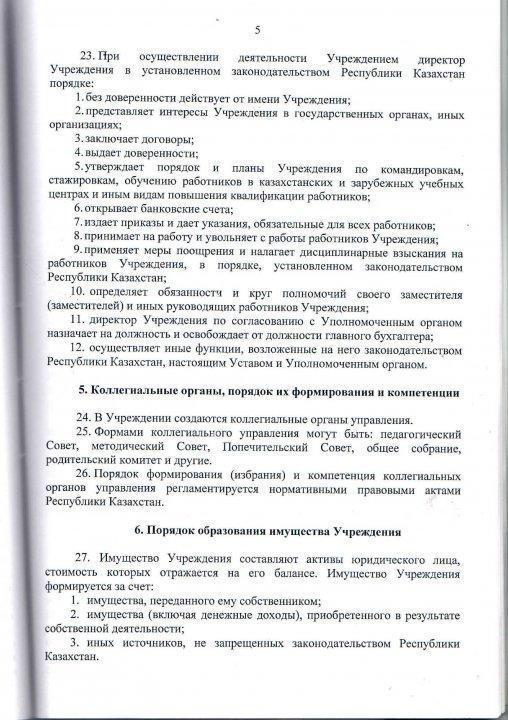 5

23. При осуществлении деятельности Учреждением директор Учреждения в установленном законодательством Республики Казахстан порядке:

1. без доверенности действует от имени Учреждения;

2. представляет интересы Учреждения в государственных органах, иных организациях;

3. заключает договоры;

4. выдает доверенности;

5. утверждает порядок и планы Учреждения по командировкам, стажировкам, обучению работников в казахстанских и зарубежных учебных центрах и иным видам повышения квалификации работников;

6. открывает банковские счета;

7. издает приказы и дает указания, обязательные для всех работников;

8. принимает на работу и увольняет с работы работников Учреждения;

9. применяет меры поощрения и налагает дисциплинарные взыскания на работников Учреждения, в порядке, установленном законодательством Республики Казахстан;

10. определяет обязанности и круг полномочий своего заместителя (заместителей) и иных руководящих работников Учреждения;

11. директор Учреждения по согласованию с Уполномоченным органом назначает на должность и освобождает от должности главного бухгалтера;

12. осуществляет иные функции, возложенные на него законодательством Республики Казахстан, настоящим Уставом и Уполномоченным органом.

5. Коллегиальные органы, порядок их формирования и компетенции

24. В Учреждении создаются коллегиальные органы управления.

25. Формами коллегиального управления могут быть: педагогический Совет, методический Совет, Попечительский Совет, общее собрание, родительский комитет и другие.

26. Порядок формирования (избрания) и компетенция коллегиальных органов управления регламентируется нормативными правовыми актами Республики Казахстан.

6. Порядок образования имущества Учреждения

27. Имущество Учреждения составляют активы юридического лица, стоимость которых отражается на его балансе. Имущество Учреждения формируется за счет:

1. имущества, переданного ему собственником;

2. имущества (включая денежные доходы), приобретенного в результате собственной деятельности;

3. иных источников, не запрещенных законодательством Республики Казахстан.